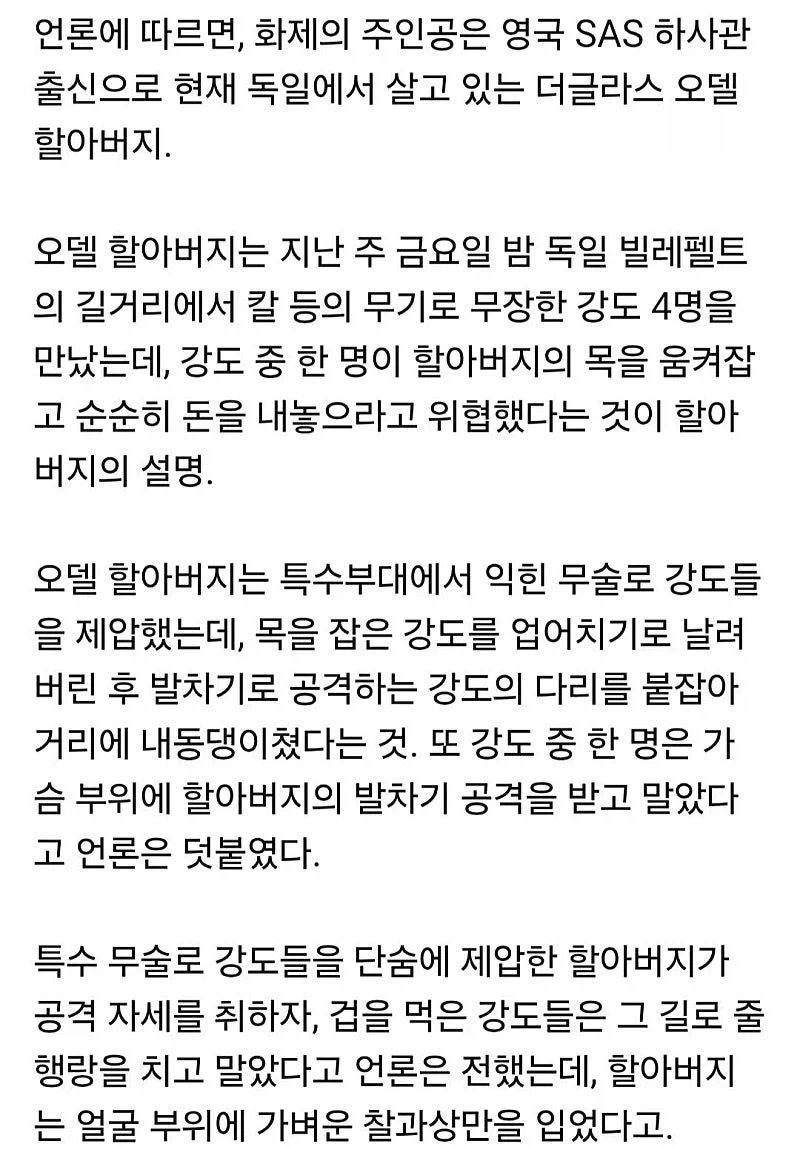 언론에 따르면, 화제의 주인공은 영국 SAS 하사관 출신으로 현재 독일에서 살고 있는 더글라스 오델 할아버지.

오델 할아버지는 지난 주 금요일 밤 독일 빌레펠트의 길거리에서 칼 등의 무기로 무장한 강도 4명을 만났는데, 강도 중 한 명이 할아버지의 목을 움켜잡고 순순히 돈을 내놓으라고 위협했다는 것이 할아버지의 설명.

오델 할아버지는 특수부대에서 익힌 무술로 강도들을 제압했는데, 목을 잡은 강도를 업어치기로 날려버린 후 발차기로 공격하는 강도의 다리를 붙잡아 거리에 내동댕이쳤다는 것. 또 강도 중 한 명은 가슴 부위에 할아버지의 발차기 공격을 받고 말았다고 언론은 덧붙였다.

특수 무술로 강도들을 단숨에 제압한 할아버지가 공격 자세를 취하자, 겁을 먹은 강도들은 그 길로 줄행랑을 치고 말았다고 언론은 전했는데, 할아버지는 얼굴 부위에 가벼운 찰과상만을 입었다고.